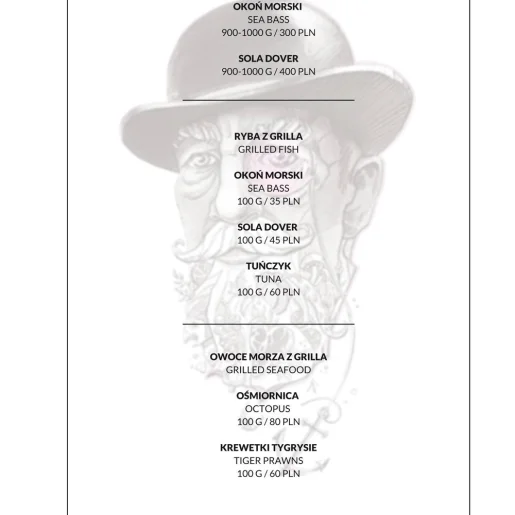 OKOŃ MORSKI
SEA BASS
900-1000 G / 300 PLN

SOLA DOVER
900-1000 G / 400 PLN

RYBA Z GRILLA
GRILLED FISH

OKOŃ MORSKI
SEA BASS
100 G / 35 PLN

SOLA DOVER
100 G / 45 PLN

TUŃCZYK
TUNA
100 G / 60 PLN

OWOCE MORZA Z GRILLA
GRILLED SEAFOOD

OŚMIORNICA
OCTOPUS
100 G / 80 PLN

KREWETKI TYGRYSIE
TIGER PRAWNS
100 G / 60 PLN